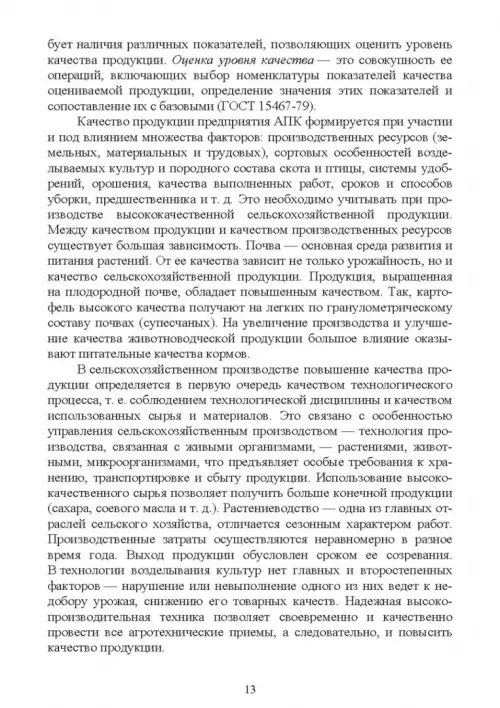 бует наличия различных показателей, позволяющих оценить уровень качества продукции. Оценка уровня качества — это совокупность ее операций, включающих выбор номенклатуры показателей качества оцениваемой продукции, определение значения этих показателей и сопоставление их с базовыми (ГОСТ 15467-79).

Качество продукции предприятия АПК формируется при участии и под влиянием множества факторов: производственных ресурсов (земельных, материальных и трудовых), сортовых особенностей возделываемых культур и породного состава скота и птицы, системы удобрений, орошения, качества выполненных работ, сроков и способов уборки, предшественника и т. д. Это необходимо учитывать при производстве высококачественной сельскохозяйственной продукции. Между качеством продукции и качеством производственных ресурсов существует большая зависимость. Почва — основная среда развития и питания растений. От ее качества зависит не только урожайность, но и качество сельскохозяйственной продукции. Продукция, выращенная на плодородной почве, обладает повышенным качеством. Так, картофель высокого качества получают на легких по гранулометрическому составу почвах (супесчаных). На увеличение производства и улучшение качества животноводческой продукции большое влияние оказывают питательные качества кормов.

В сельскохозяйственном производстве повышение качества продукции определяется в первую очередь качеством технологического процесса, т. е. соблюдением технологической дисциплины и качеством использованных сырья и материалов. Это связано с особенностью управления сельскохозяйственным производством — технология производства, связанная с живыми организмами, — растениями, животными, микроорганизмами, что предъявляет особые требования к хранению, транспортировке и сбыту продукции. Использование высококачественного сырья позволяет получить больше конечной продукции (сахара, соевого масла и т. д.). Растениеводство — одна из главных отраслей сельского хозяйства, отличается сезонным характером работ. Производственные затраты осуществляются неравномерно в разное время года. Выход продукции обусловлен сроком ее созревания. В технологии возделывания культур нет главных и второстепенных факторов — нарушение или невыполнение одного из них ведет к недобору урожая, снижению его товарных качеств. Надежная высокопроизводительная техника позволяет своевременно и качественно провести все агротехнические приемы, а следовательно, и повысить качество продукции.

13